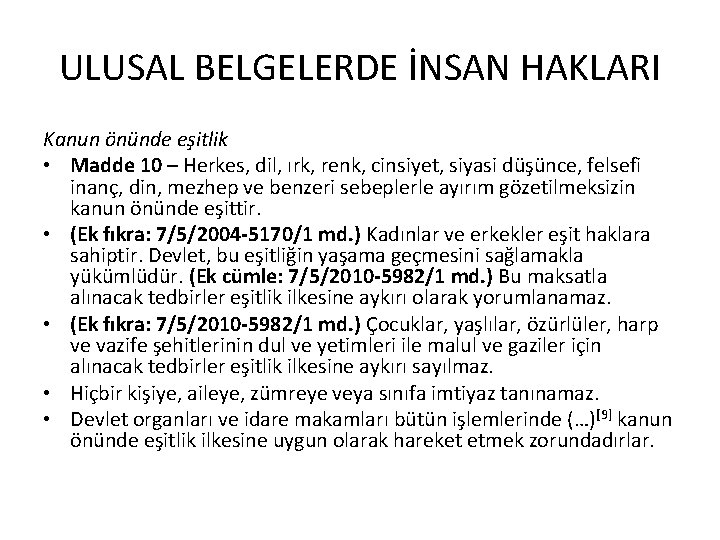 ULUSAL BELGELERDE İNSAN HAKLARI

Kanun önünde eşitlik

• Madde 10 – Herkes, dil, ırk, renk, cinsiyet, siyasi düşünce, felsefi inanç, din, mezhep ve benzeri sebeplerle ayırım gözetilmeksizin kanun önünde eşittir.
• (Ek fıkra: 7/5/2004-5170/1 md.) Kadınlar ve erkekler eşit haklara sahiptir. Devlet, bu eşitliğin yaşama geçmesini sağlamakla yükümlüdür. (Ek cümle: 7/5/2010-5982/1 md.) Bu maksatla alınacak tedbirler eşitlik ilkesine aykırı olarak yorumlanamaz.
• (Ek fıkra: 7/5/2010-5982/1 md.) Çocuklar, yaşlılar, özürlüler, harp ve vazife şehitlerinin dul ve yetimleri ile malul ve gaziler için alınacak tedbirler eşitlik ilkesine aykırı sayılmaz.
• Hiçbir kişiye, aileye, zümreye veya sınıfa imtiyaz tanınamaz.
• Devlet organları ve idare makamları bütün işlemlerinde (…)$^{[9]}$ kanun önünde eşitlik ilkesine uygun olarak hareket etmek zorundadırlar.